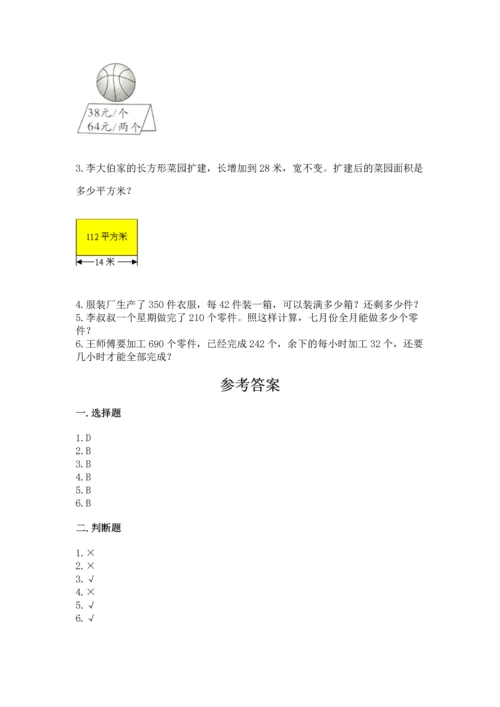 38元/个
64元/两个

3. 李大伯家的长方形菜园扩建，长增加到 28 米，宽不变。扩建后的菜园面积是多少平方米？

112 平方米
14 米

4. 服装厂生产了 350 件衣服，每 42 件装一箱，可以装满多少箱？还剩多少件？
5. 李叔叔一个星期做完了 210 个零件。照这样计算，七月份全月能做多少个零件？
6. 王师傅要加工 690 个零件，已经完成 242 个，余下的每小时加工 32 个，还要几小时才能全部完成？

参考答案

一. 选择题

1. D
2. B
3. B
4. B
5. B
6. B

二. 判断题

1. ×
2. ×
3. √
4. ×
5. √
6. √